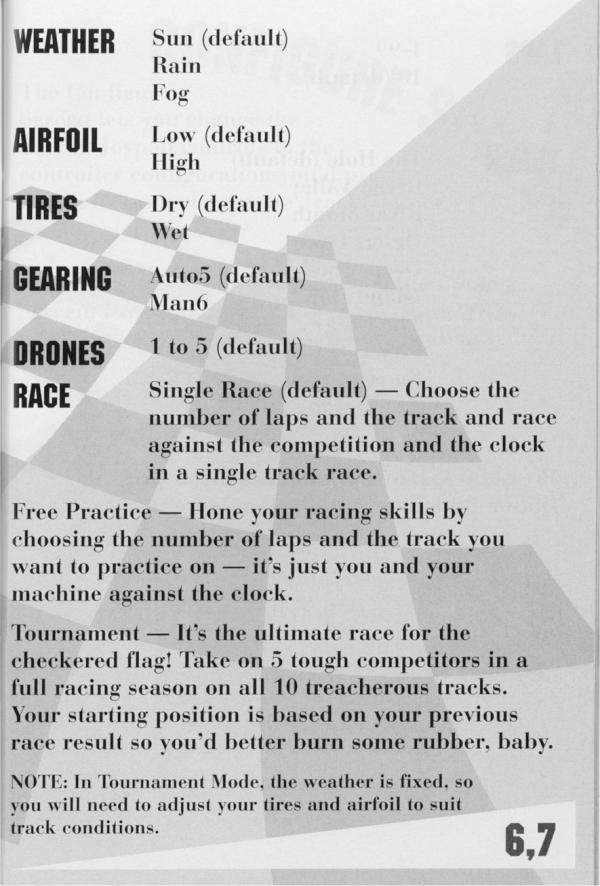 WEATHER Sun (default)
Rain
Fog

AIRFOIL Low (default)
High

TIRES Dry (default)
Wet

GEARING Auto5 (default)
Man6

DRONES 1 to 5 (default)

RACE Single Race (default) — Choose the number of laps and the track and race against the competition and the clock in a single track race.

Free Practice — Hone your racing skills by choosing the number of laps and the track you want to practice on — it's just you and your machine against the clock.

Tournament — It's the ultimate race for the checkered flag! Take on 5 tough competitors in a full racing season on all 10 treacherous tracks. Your starting position is based on your previous race result so you'd better burn some rubber, baby.

NOTE: In Tournament Mode, the weather is fixed, so you will need to adjust your tires and airfoil to suit track conditions.

6,7